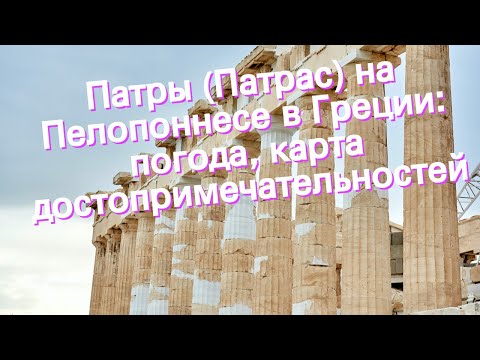 Патры (Патрас) на Пелопоннесе в Греции: погода, карта достопримечательностей